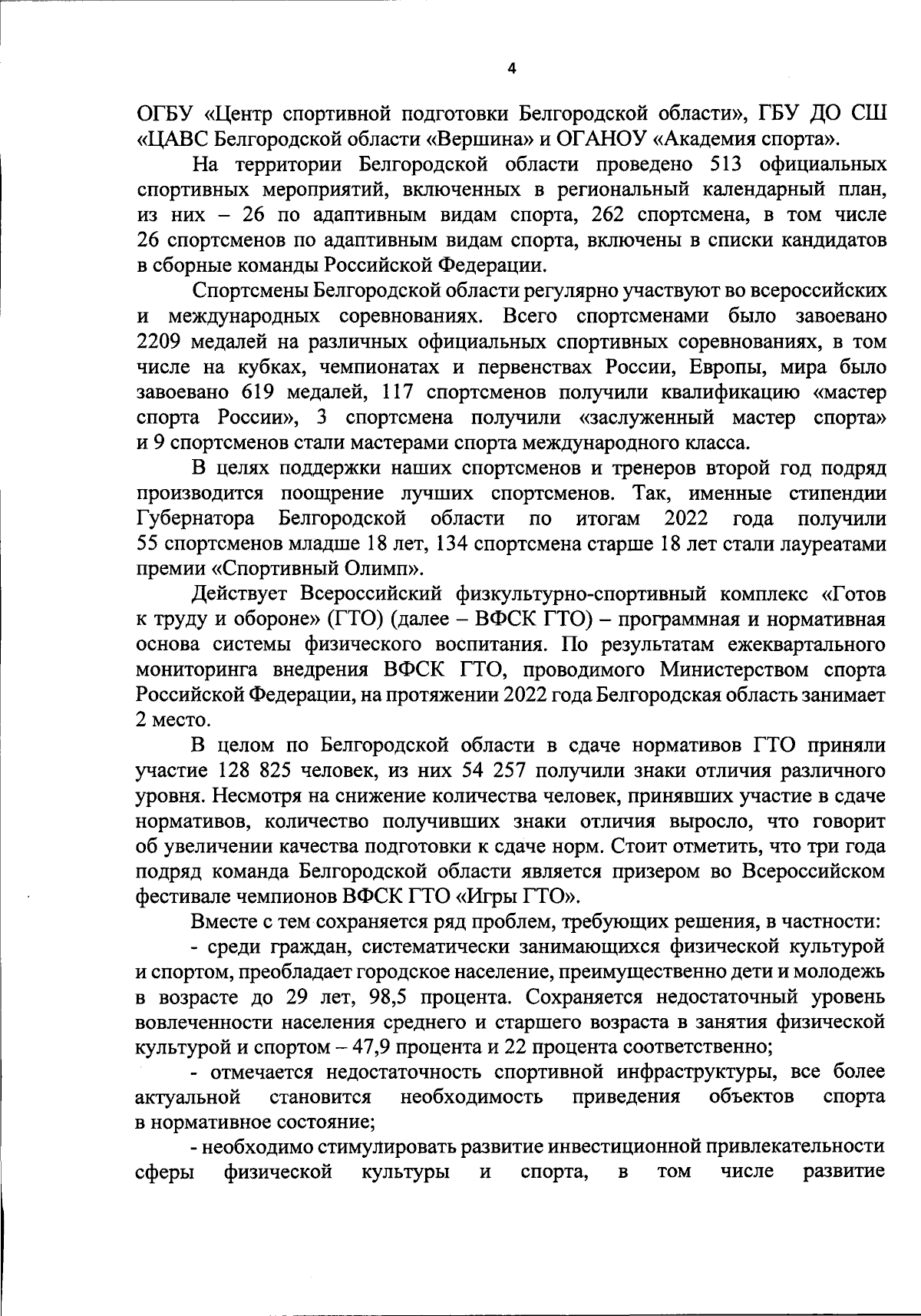 4

ОГБУ «Центр спортивной подготовки Белгородской области», ГБУ ДО СШ «ЦАВС Белгородской области «Вершина» и ОГАНОУ «Академия спорта».

На территории Белгородской области проведено 513 официальных спортивных мероприятий, включенных в региональный календарный план, из них – 26 по адаптивным видам спорта, 262 спортсмена, в том числе 26 спортсменов по адаптивным видам спорта, включены в списки кандидатов в сборные команды Российской Федерации.

Спортсмены Белгородской области регулярно участвуют во всероссийских и международных соревнованиях. Всего спортсменами было завоевано 2209 медалей на различных официальных спортивных соревнованиях, в том числе на кубках, чемпионатах и первенствах России, Европы, мира было завоевано 619 медалей, 117 спортсменов получили квалификацию «мастер спорта России», 3 спортсмена получили «заслуженный мастер спорта» и 9 спортсменов стали мастерами спорта международного класса.

В целях поддержки наших спортсменов и тренеров второй год подряд производится поощрение лучших спортсменов. Так, именные стипендии Губернатора Белгородской области по итогам 2022 года получили 55 спортсменов младше 18 лет, 134 спортсмена старше 18 лет стали лауреатами премии «Спортивный Олимп».

Действует Всероссийский физкультурно-спортивный комплекс «Готов к труду и обороне» (ГТО) (далее – ВФСК ГТО) – программная и нормативная основа системы физического воспитания. По результатам ежеквартального мониторинга внедрения ВФСК ГТО, проводимого Министерством спорта Российской Федерации, на протяжении 2022 года Белгородская область занимает 2 место.

В целом по Белгородской области в сдаче нормативов ГТО приняли участие 128 825 человек, из них 54 257 получили знаки отличия различного уровня. Несмотря на снижение количества человек, принявших участие в сдаче нормативов, количество получивших знаки отличия выросло, что говорит об увеличении качества подготовки к сдаче норм. Стоит отметить, что три года подряд команда Белгородской области является призером во Всероссийском фестивале чемпионов ВФСК ГТО «Игры ГТО».

Вместе с тем сохраняется ряд проблем, требующих решения, в частности:

- среди граждан, систематически занимающихся физической культурой и спортом, преобладает городское население, преимущественно дети и молодежь в возрасте до 29 лет, 98,5 процента. Сохраняется недостаточный уровень вовлеченности населения среднего и старшего возраста в занятия физической культурой и спортом – 47,9 процента и 22 процента соответственно;

- отмечается недостаточность спортивной инфраструктуры, все более актуальной становится необходимость приведения объектов спорта в нормативное состояние;

- необходимо стимулировать развитие инвестиционной привлекательности сферы физической культуры и спорта, в том числе развитие